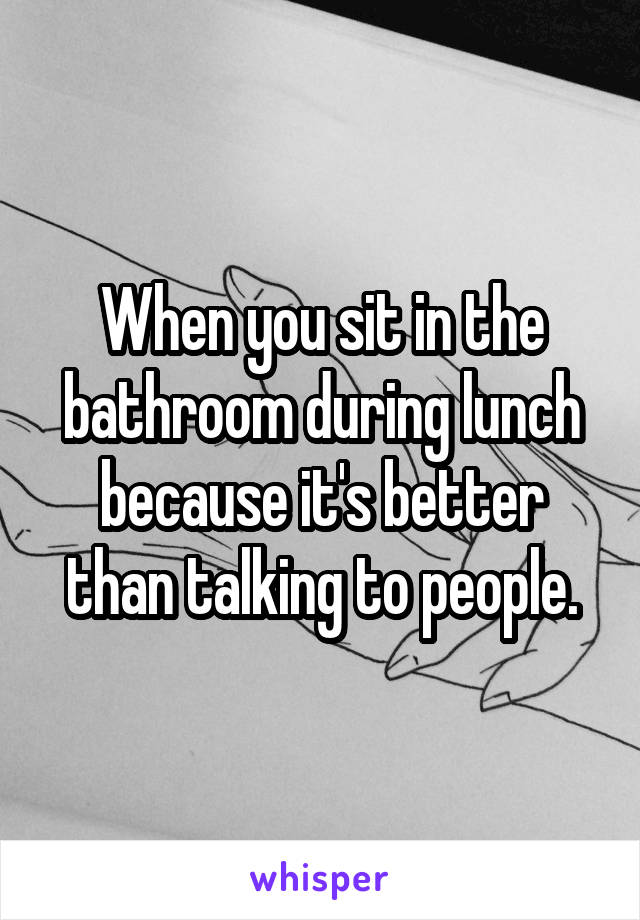 When you sit in the bathroom during lunch because it's better than talking to people.

whisper